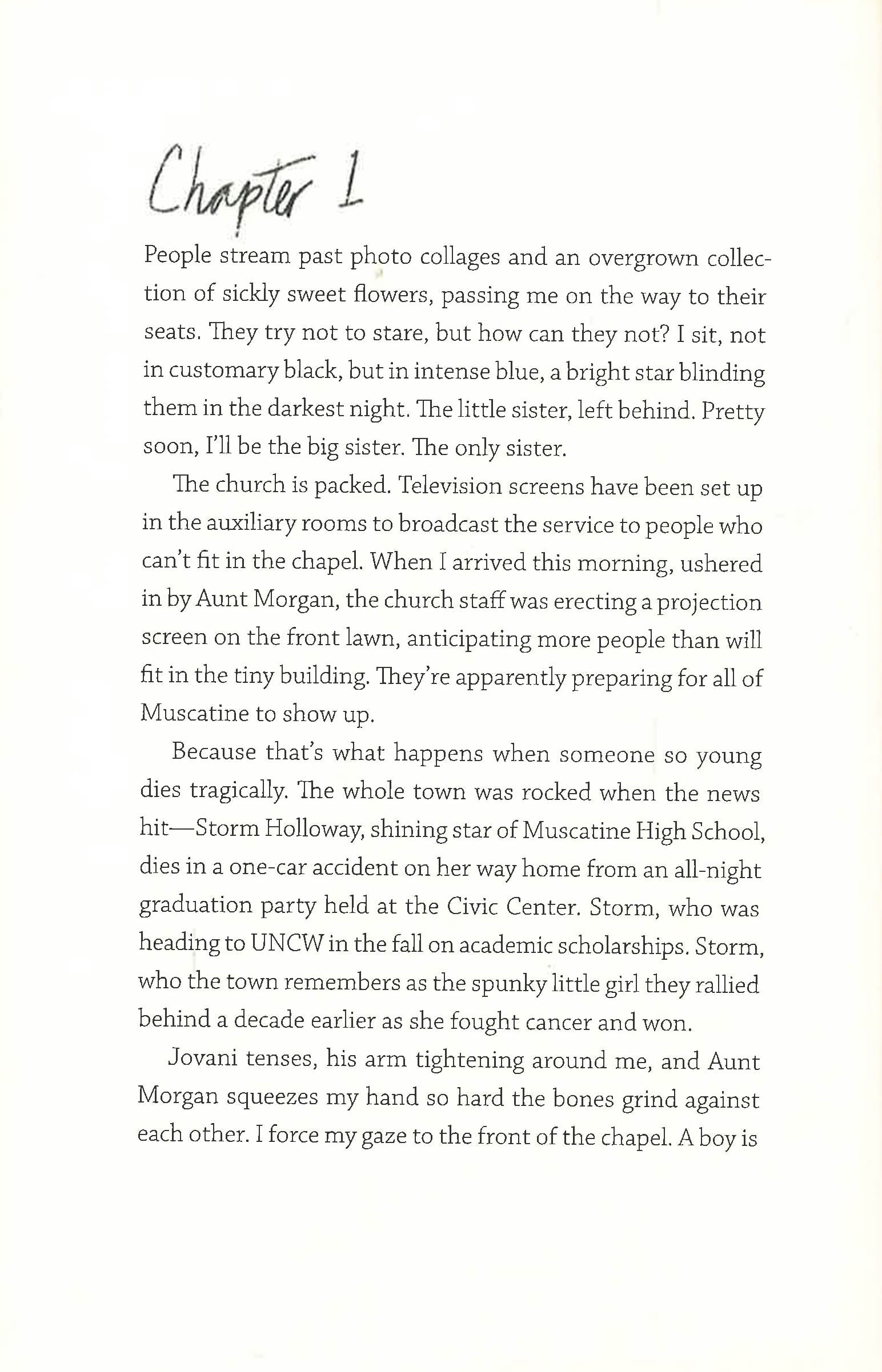 Chapter 1

People stream past photo collages and an overgrown collection of sickly sweet flowers, passing me on the way to their seats. They try not to stare, but how can they not? I sit, not in customary black, but in intense blue, a bright star blinding them in the darkest night. The little sister, left behind. Pretty soon, I'll be the big sister. The only sister.

The church is packed. Television screens have been set up in the auxiliary rooms to broadcast the service to people who can't fit in the chapel. When I arrived this morning, ushered in by Aunt Morgan, the church staff was erecting a projection screen on the front lawn, anticipating more people than will fit in the tiny building. They're apparently preparing for all of Muscatine to show up.

Because that's what happens when someone so young dies tragically. The whole town was rocked when the news hit—Storm Holloway, shining star of Muscatine High School, dies in a one-car accident on her way home from an all-night graduation party held at the Civic Center. Storm, who was heading to UNCW in the fall on academic scholarships. Storm, who the town remembers as the spunky little girl they rallied behind a decade earlier as she fought cancer and won.

Jovani tenses, his arm tightening around me, and Aunt Morgan squeezes my hand so hard the bones grind against each other. I force my gaze to the front of the chapel. A boy is